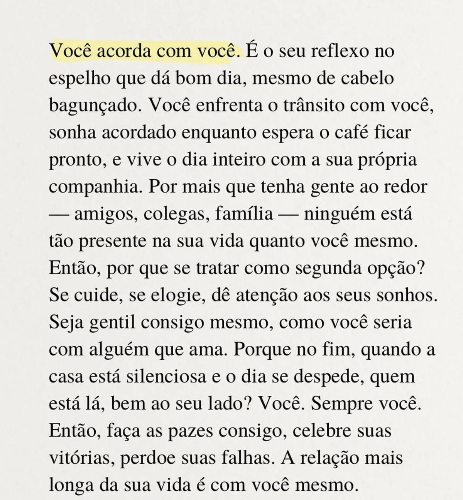 Você acorda com você. É o seu reflexo no espelho que dá bom dia, mesmo de cabelo bagunçado. Você enfrenta o trânsito com você, sonha acordado enquanto espera o café ficar pronto, e vive o dia inteiro com a sua própria companhia. Por mais que tenha gente ao redor — amigos, colegas, família — ninguém está tão presente na sua vida quanto você mesmo. Então, por que se tratar como segunda opção? Se cuide, se elogie, dê atenção aos seus sonhos. Seja gentil consigo mesmo, como você seria com alguém que ama. Porque no fim, quando a casa está silenciosa e o dia se despede, quem está lá, bem ao seu lado? Você. Sempre você. Então, faça as pazes consigo, celebre suas vitórias, perdoe suas falhas. A relação mais longa da sua vida é com você mesmo.